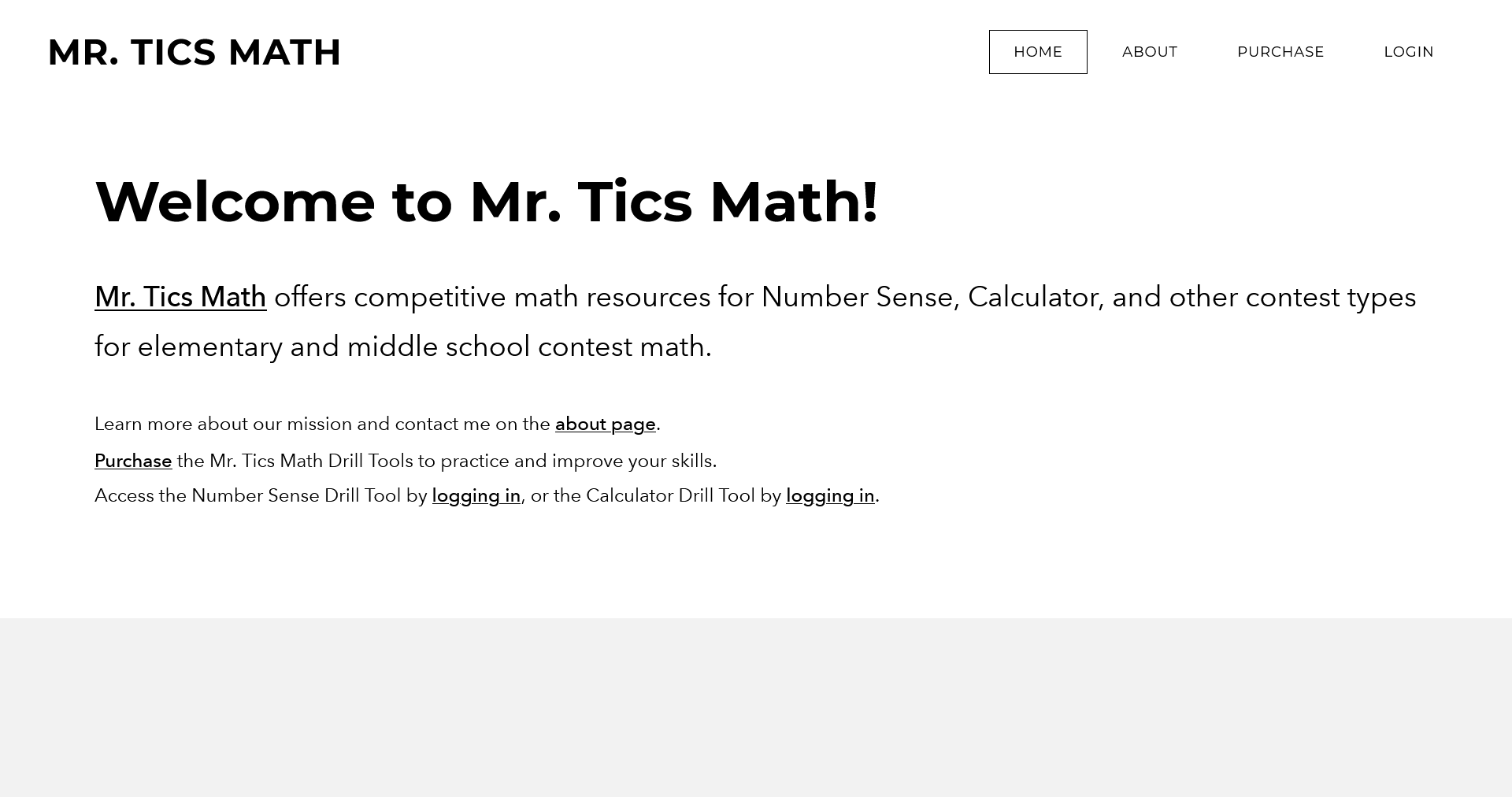 MR. TICS MATH

HOME ABOUT PURCHASE LOGIN

Welcome to Mr. Tics Math!

Mr. Tics Math offers competitive math resources for Number Sense, Calculator, and other contest types for elementary and middle school contest math.

Learn more about our mission and contact me on the about page.

Purchase the Mr. Tics Math Drill Tools to practice and improve your skills.

Access the Number Sense Drill Tool by logging in, or the Calculator Drill Tool by logging in.